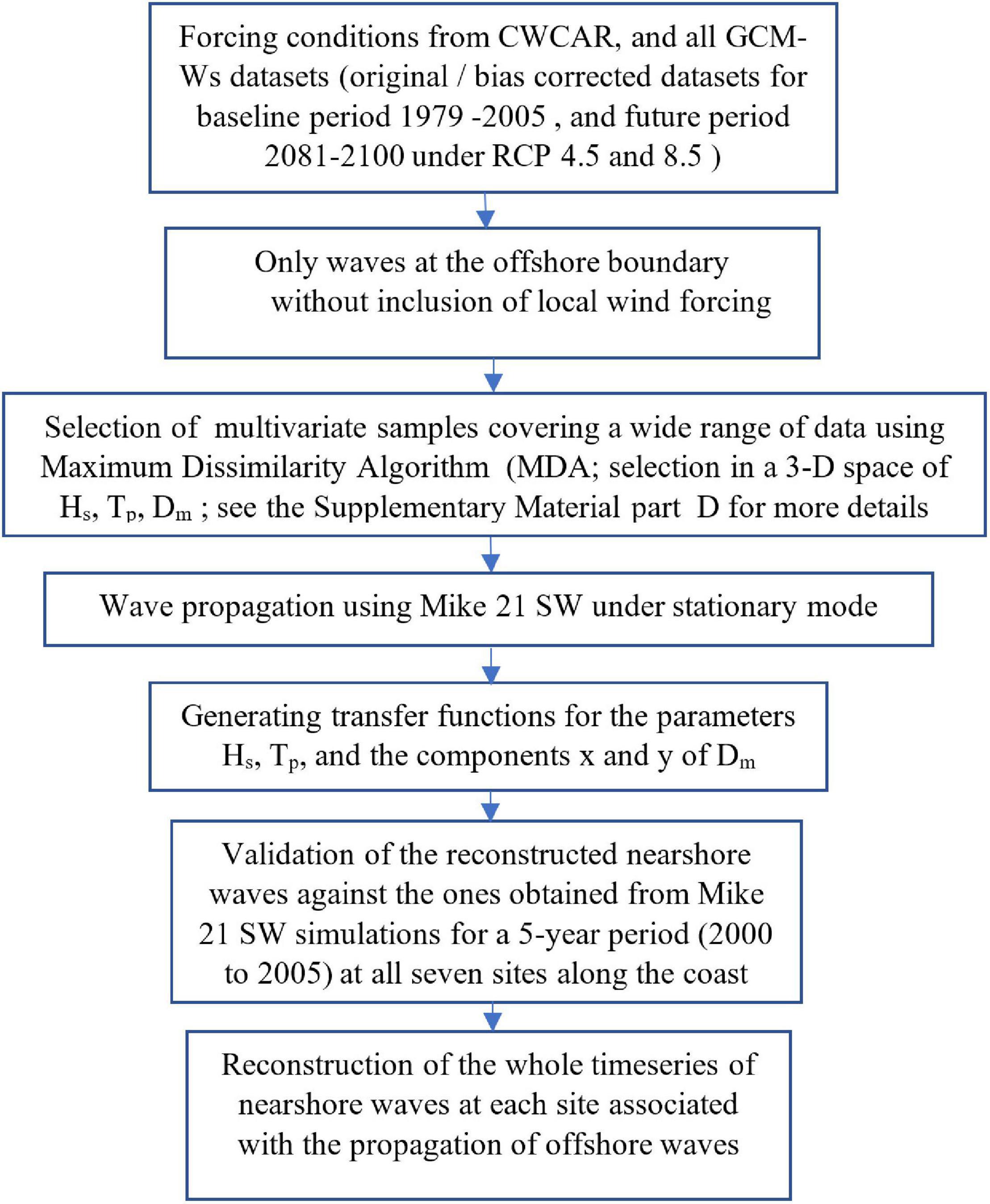 Forcing conditions from CWCAR, and all GCM-Ws datasets (original / bias corrected datasets for baseline period 1979 -2005 , and future period 2081-2100 under RCP 4.5 and 8.5 )

Only waves at the offshore boundary without inclusion of local wind forcing

Selection of multivariate samples covering a wide range of data using Maximum Dissimilarity Algorithm (MDA; selection in a 3-D space of $H_s$, $T_p$, $D_m$ ; see the Supplementary Material part D for more details

Wave propagation using Mike 21 SW under stationary mode

Generating transfer functions for the parameters $H_s$, $T_p$, and the components x and y of $D_m$

Validation of the reconstructed nearshore waves against the ones obtained from Mike 21 SW simulations for a 5-year period (2000 to 2005) at all seven sites along the coast

Reconstruction of the whole timeseries of nearshore waves at each site associated with the propagation of offshore waves